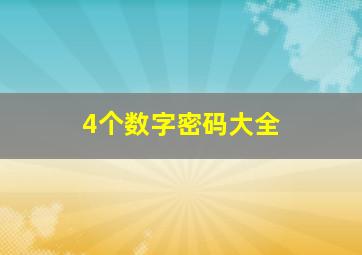 4个数字密码大全